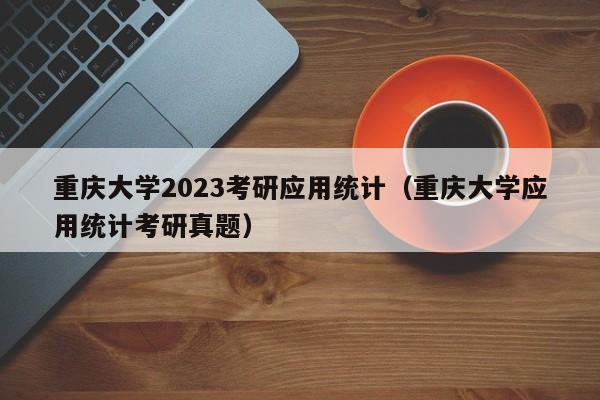 重庆大学2023考研应用统计（重庆大学应用统计考研真题）